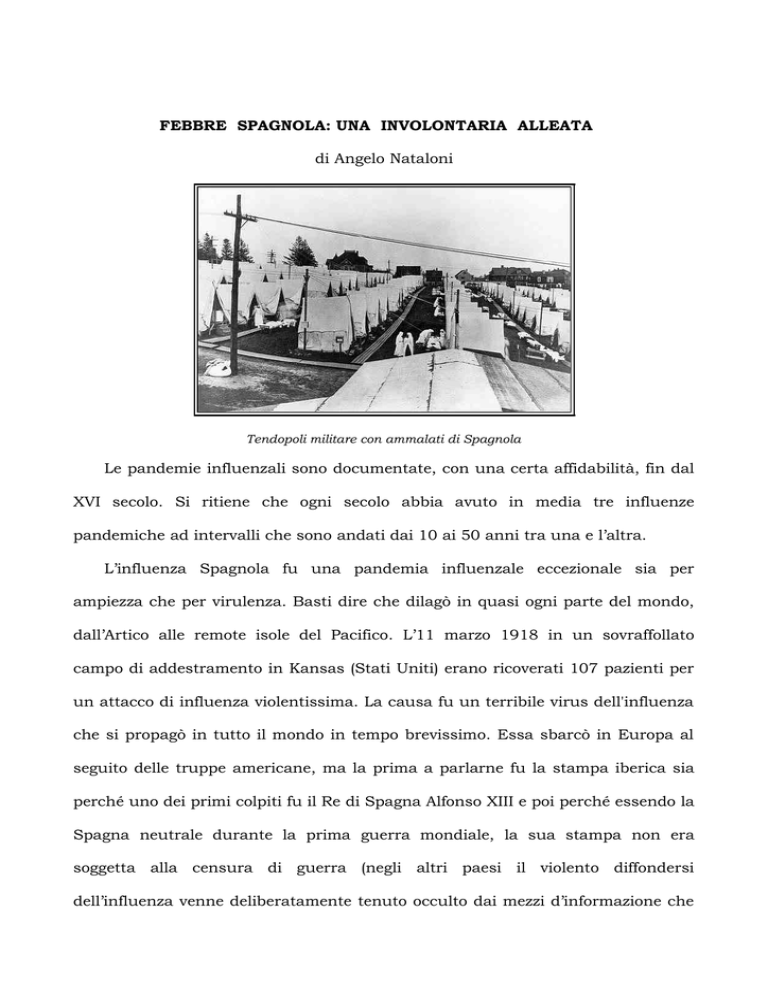 FEBBRE SPAGNOLA: UNA INVOLONTARIA ALLEATA

di Angelo Nataloni

Tendopoli militare con ammalati di Spagnola

Le pandemie influenzali sono documentate, con una certa affidabilità, fin dal XVI secolo. Si ritiene che ogni secolo abbia avuto in media tre influenze pandemiche ad intervalli che sono andati dai 10 ai 50 anni tra una e l'altra.

L'influenza Spagnola fu una pandemia influenzale eccezionale sia per ampiezza che per virulenza. Basti dire che dilagò in quasi ogni parte del mondo, dall'Artico alle remote isole del Pacifico. L'11 marzo 1918 in un sovraffollato campo di addestramento in Kansas (Stati Uniti) erano ricoverati 107 pazienti per un attacco di influenza violentissima. La causa fu un terribile virus dell'influenza che si propagò in tutto il mondo in tempo brevissimo. Essa sbarcò in Europa al seguito delle truppe americane, ma la prima a parlarne fu la stampa iberica sia perché uno dei primi colpiti fu il Re di Spagna Alfonso XIII e poi perché essendo la Spagna neutrale durante la prima guerra mondiale, la sua stampa non era soggetta alla censura di guerra (negli altri paesi il violento diffondersi dell'influenza venne deliberatamente tenuto occulto dai mezzi d'informazione che